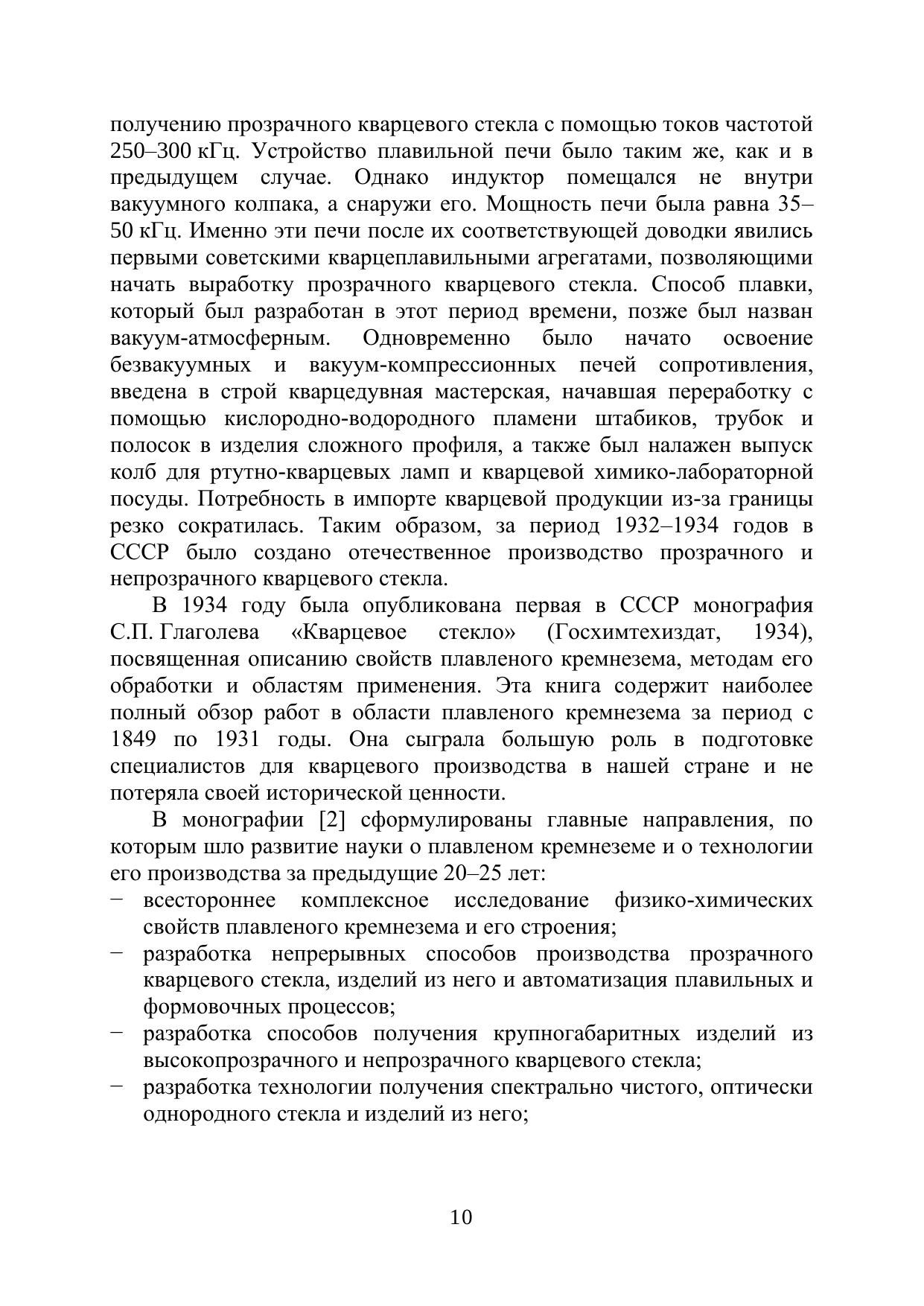 получению прозрачного кварцевого стекла с помощью токов частотой 250–300 кГц. Устройство плавильной печи было таким же, как и в предыдущем случае. Однако индуктор помещался не внутри вакуумного колпака, а снаружи его. Мощность печи была равна 35–50 кГц. Именно эти печи после их соответствующей доводки явились первыми советскими кварцеплавильными агрегатами, позволяющими начать выработку прозрачного кварцевого стекла. Способ плавки, который был разработан в этот период времени, позже был назван вакуум-атмосферным. Одновременно было начато освоение безвакуумных и вакуум-компрессионных печей сопротивления, введена в строй кварцедувная мастерская, начавшая переработку с помощью кислородно-водородного пламени штабиков, трубок и полосок в изделия сложного профиля, а также был налажен выпуск колб для ртутно-кварцевых ламп и кварцевой химико-лабораторной посуды. Потребность в импорте кварцевой продукции из-за границы резко сократилась. Таким образом, за период 1932–1934 годов в СССР было создано отечественное производство прозрачного и непрозрачного кварцевого стекла.

В 1934 году была опубликована первая в СССР монография С.П. Глаголева «Кварцевое стекло» (Госхимтехиздат, 1934), посвященная описанию свойств плавленого кремнезема, методам его обработки и областям применения. Эта книга содержит наиболее полный обзор работ в области плавленого кремнезема за период с 1849 по 1931 годы. Она сыграла большую роль в подготовке специалистов для кварцевого производства в нашей стране и не потеряла своей исторической ценности.

В монографии [2] сформулированы главные направления, по которым шло развитие науки о плавленом кремнеземе и о технологии его производства за предыдущие 20–25 лет:
− всестороннее комплексное исследование физико-химических свойств плавленого кремнезема и его строения;
− разработка непрерывных способов производства прозрачного кварцевого стекла, изделий из него и автоматизация плавильных и формовочных процессов;
− разработка способов получения крупногабаритных изделий из высокопрозрачного и непрозрачного кварцевого стекла;
− разработка технологии получения спектрально чистого, оптически однородного стекла и изделий из него;

10